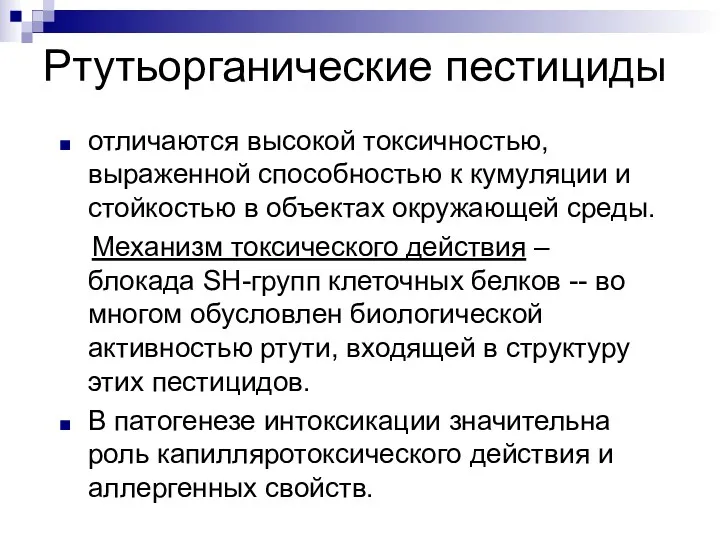 Ртутьорганические пестициды

отличаются высокой токсичностью, выраженной способностью к кумуляции и стойкостью в объектах окружающей среды.

Механизм токсического действия – блокада SH-групп клеточных белков -- во многом обусловлен биологической активностью ртути, входящей в структуру этих пестицидов.

В патогенезе интоксикации значительна роль капилляротоксического действия и аллергенных свойств.